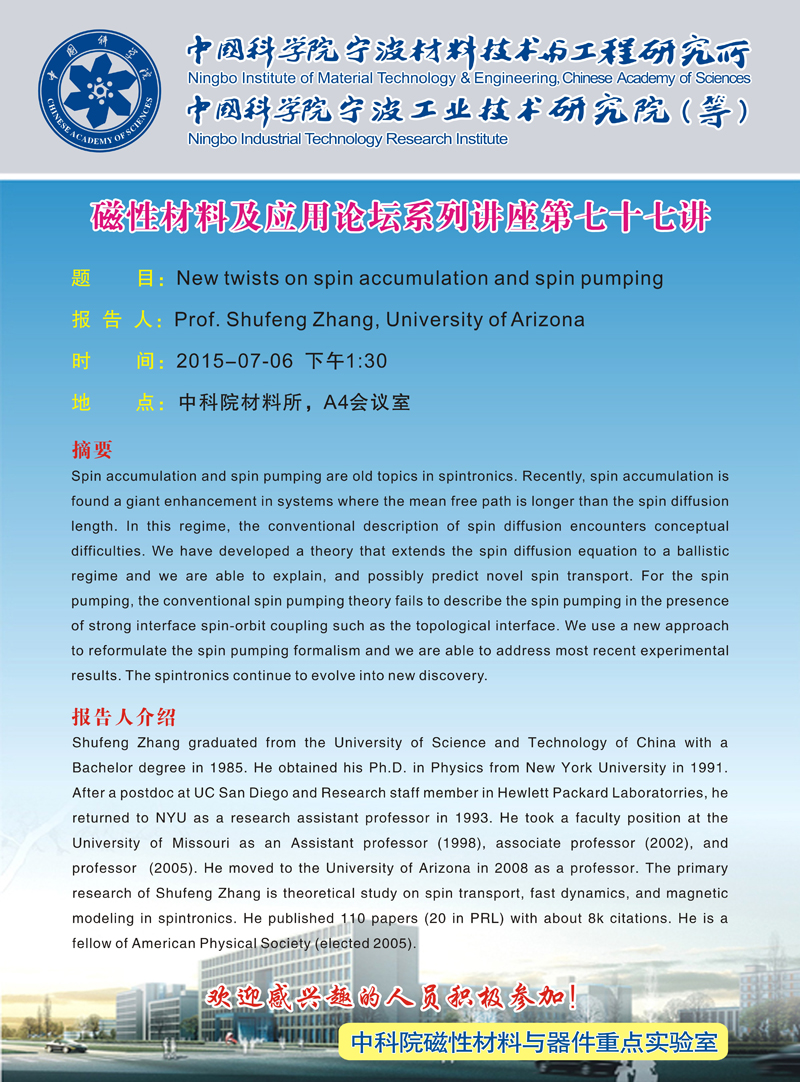 中国科学院
CHINESE ACADEMY OF SCIENCES

中国科学院宁波材料技术与工程研究所
Ningbo Institute of Material Technology & Engineering, Chinese Academy of Sciences
中国科学院宁波工业技术研究院（筹）
Ningbo Industrial Technology Research Institute

磁性材料及应用论坛系列讲座第七十七讲

题 目：New twists on spin accumulation and spin pumping
报 告 人：Prof. Shufeng Zhang, University of Arizona
时 间：2015-07-06 下午1:30
地 点：中科院材料所，A4会议室

摘要
Spin accumulation and spin pumping are old topics in spintronics. Recently, spin accumulation is found a giant enhancement in systems where the mean free path is longer than the spin diffusion length. In this regime, the conventional description of spin diffusion encounters conceptual difficulties. We have developed a theory that extends the spin diffusion equation to a ballistic regime and we are able to explain, and possibly predict novel spin transport. For the spin pumping, the conventional spin pumping theory fails to describe the spin pumping in the presence of strong interface spin-orbit coupling such as the topological interface. We use a new approach to reformulate the spin pumping formalism and we are able to address most recent experimental results. The spintronics continue to evolve into new discovery.

报告人介绍
Shufeng Zhang graduated from the University of Science and Technology of China with a Bachelor degree in 1985. He obtained his Ph.D. in Physics from New York University in 1991. After a postdoc at UC San Diego and Research staff member in Hewlett Packard Laboratorries, he returned to NYU as a research assistant professor in 1993. He took a faculty position at the University of Missouri as an Assistant professor (1998), associate professor (2002), and professor (2005). He moved to the University of Arizona in 2008 as a professor. The primary research of Shufeng Zhang is theoretical study on spin transport, fast dynamics, and magnetic modeling in spintronics. He published 110 papers (20 in PRL) with about 8k citations. He is a fellow of American Physical Society (elected 2005).

欢迎感兴趣的人员积极参加！

中科院磁性材料与器件重点实验室